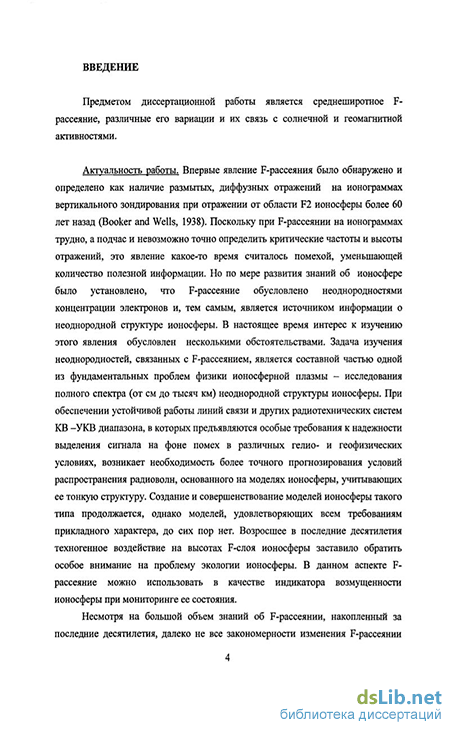 ВВЕДЕНИЕ

Предметом диссертационной работы является среднеширотное F-рассеяние, различные его вариации и их связь с солнечной и геомагнитной активностями.

Актуальность работы. Впервые явление F-рассеяния было обнаружено и определено как наличие размытых, диффузных отражений на ионограммах вертикального зондирования при отражении от области F2 ионосферы более 60 лет назад (Booker and Wells, 1938). Поскольку при F-рассеянии на ионограммах трудно, а подчас и невозможно точно определить критические частоты и высоты отражений, это явление какое-то время считалось помехой, уменьшающей количество полезной информации. Но по мере развития знаний об ионосфере было установлено, что F-рассеяние обусловлено неоднородностями концентрации электронов и, тем самым, является источником информации о неоднородной структуре ионосферы. В настоящее время интерес к изучению этого явления обусловлен несколькими обстоятельствами. Задача изучения неоднородностей, связанных с F-рассеянием, является составной частью одной из фундаментальных проблем физики ионосферной плазмы – исследования полного спектра (от см до тысяч км) неоднородной структуры ионосферы. При обеспечении устойчивой работы линий связи и других радиотехнических систем КВ –УКВ диапазона, в которых предъявляются особые требования к надежности выделения сигнала на фоне помех в различных гелио- и геофизических условиях, возникает необходимость более точного прогнозирования условий распространения радиоволн, основанного на моделях ионосферы, учитывающих ее тонкую структуру. Создание и совершенствование моделей ионосферы такого типа продолжается, однако моделей, удовлетворяющих всем требованиям прикладного характера, до сих пор нет. Возросшее в последние десятилетия техногенное воздействие на высотах F-слоя ионосферы заставило обратить особое внимание на проблему экологии ионосферы. В данном аспекте F-рассеяние можно использовать в качестве индикатора возмущенности ионосферы при мониторинге ее состояния.

Несмотря на большой объем знаний об F-рассеянии, накопленный за последние десятилетия, далеко не все закономерности изменения F-рассеянии

4

dsLib.net
библиотека диссертаций